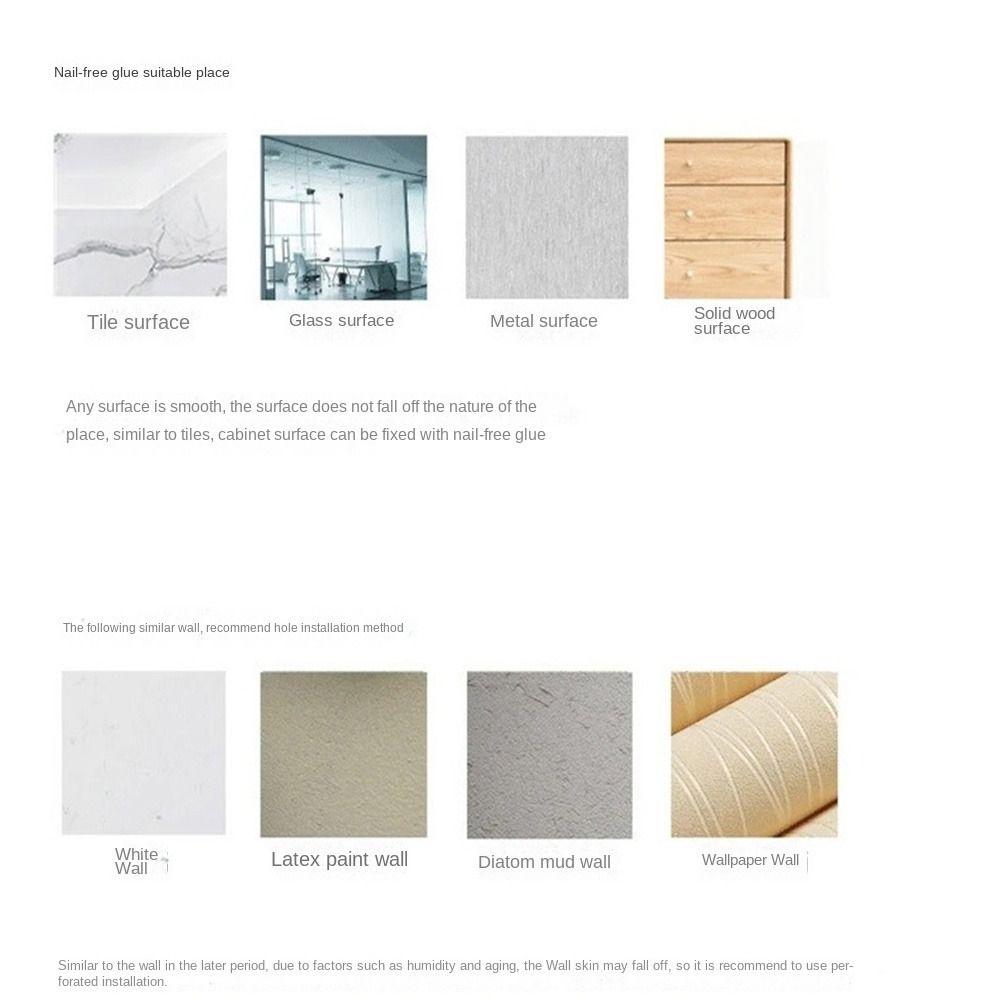 Nail-free glue suitable place

Tile surface

Glass surface

Metal surface

Solid wood
surface

Any surface is smooth, the surface does not fall off the nature of the place, similar to tiles, cabinet surface can be fixed with nail-free glue

The following similar wall, recommend hole installation method

White
Wall

Latex paint wall

Diatom mud wall

Wallpaper Wall

Similar to the wall in the later period, due to factors such as humidity and aging, the Wall skin may fall off, so it is recommend to use perforated installation.